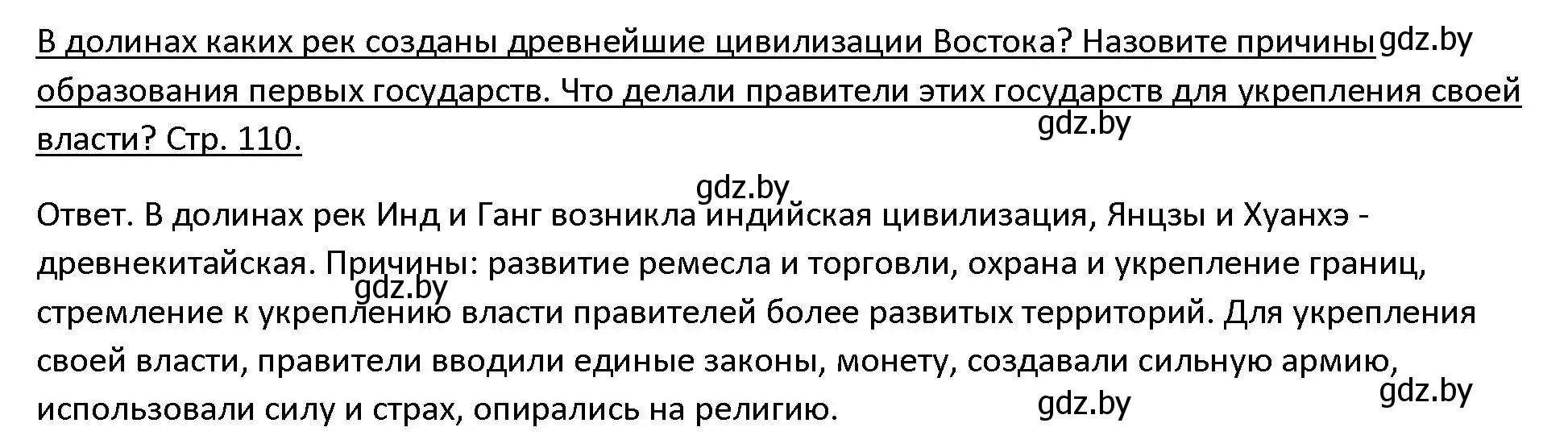 В долинах каких рек созданы древнейшие цивилизации Востока? Назовите причины образования первых государств. Что делали правители этих государств для укрепления своей власти? Стр. 110.

gdz.by

gdz.by

gdz.by

Ответ. В долинах рек Инд и Ганг возникла индийская цивилизация, Янцзы и Хуанхэ - древнекитайская. Причины: развитие ремесла и торговли, охрана и укрепление границ, стремление к укреплению власти правителей более развитых территорий. Для укрепления своей власти, правители вводили единые законы, монету, создавали сильную армию, использовали силу и страх, опирались на религию.

gdz.by

gdz.by

gdz.by